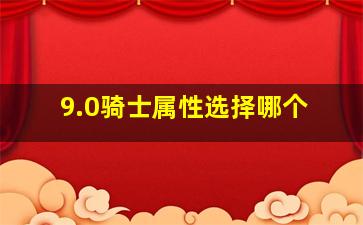 9.0骑士属性选择哪个